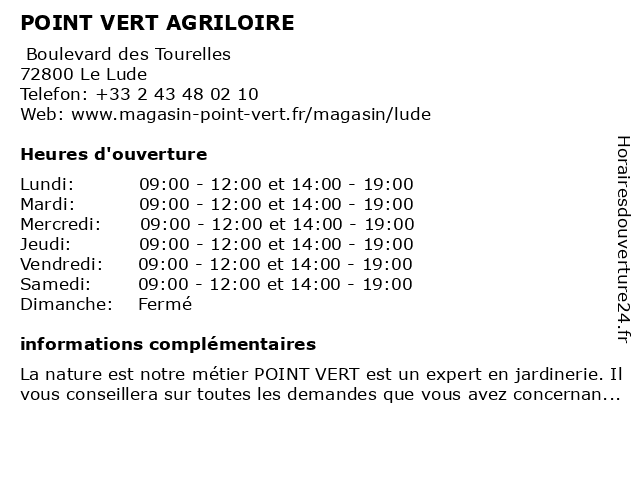 POINT VERT AGRILOIRE

Boulevard des Tourelles
72800 Le Lude
Telefon: +33 2 43 48 02 10
Web: www.magasin-point-vert.fr/magasin/lude

Heures d'ouverture

| | |
|---|---|
| Lundi: | 09:00 - 12:00 et 14:00 - 19:00 |
| Mardi: | 09:00 - 12:00 et 14:00 - 19:00 |
| Mercredi: | 09:00 - 12:00 et 14:00 - 19:00 |
| Jeudi: | 09:00 - 12:00 et 14:00 - 19:00 |
| Vendredi: | 09:00 - 12:00 et 14:00 - 19:00 |
| Samedi: | 09:00 - 12:00 et 14:00 - 19:00 |
| Dimanche: | Fermé |

informations complémentaires

La nature est notre métier POINT VERT est un expert en jardinerie. Il vous conseillera sur toutes les demandes que vous avez concernan...

Horairesdouverture24.fr